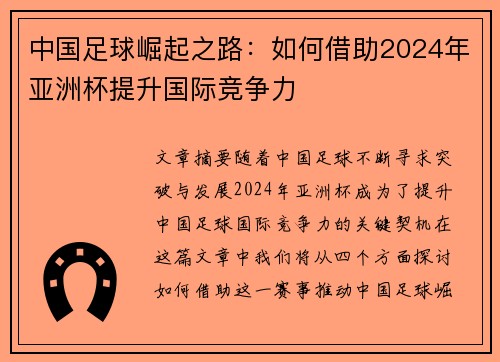 中国足球崛起之路：如何借助2024年亚洲杯提升国际竞争力

文章摘要随着中国足球不断寻求突破与发展2024年亚洲杯成为了提升中国足球国际竞争力的关键契机在这篇文章中我们将从四个方面探讨如何借助这一赛事推动中国足球崛